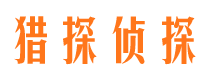 猎探侦探